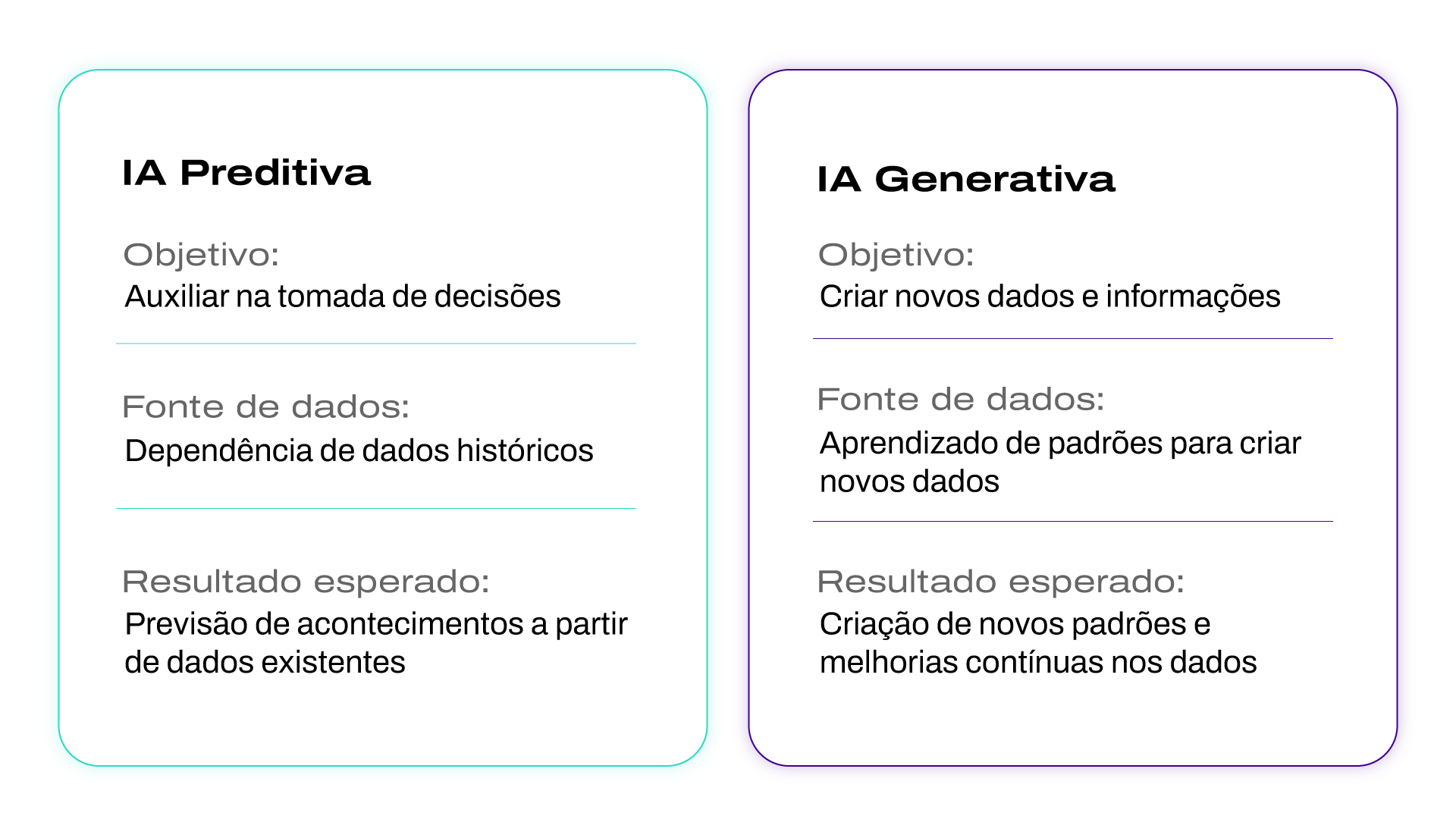 IA Preditiva

Objetivo:
Auxiliar na tomada de decisões

Fonte de dados:
Dependência de dados históricos

Resultado esperado:
Previsão de acontecimentos a partir de dados existentes

IA Generativa

Objetivo:
Criar novos dados e informações

Fonte de dados:
Aprendizado de padrões para criar novos dados

Resultado esperado:
Criação de novos padrões e melhorias contínuas nos dados